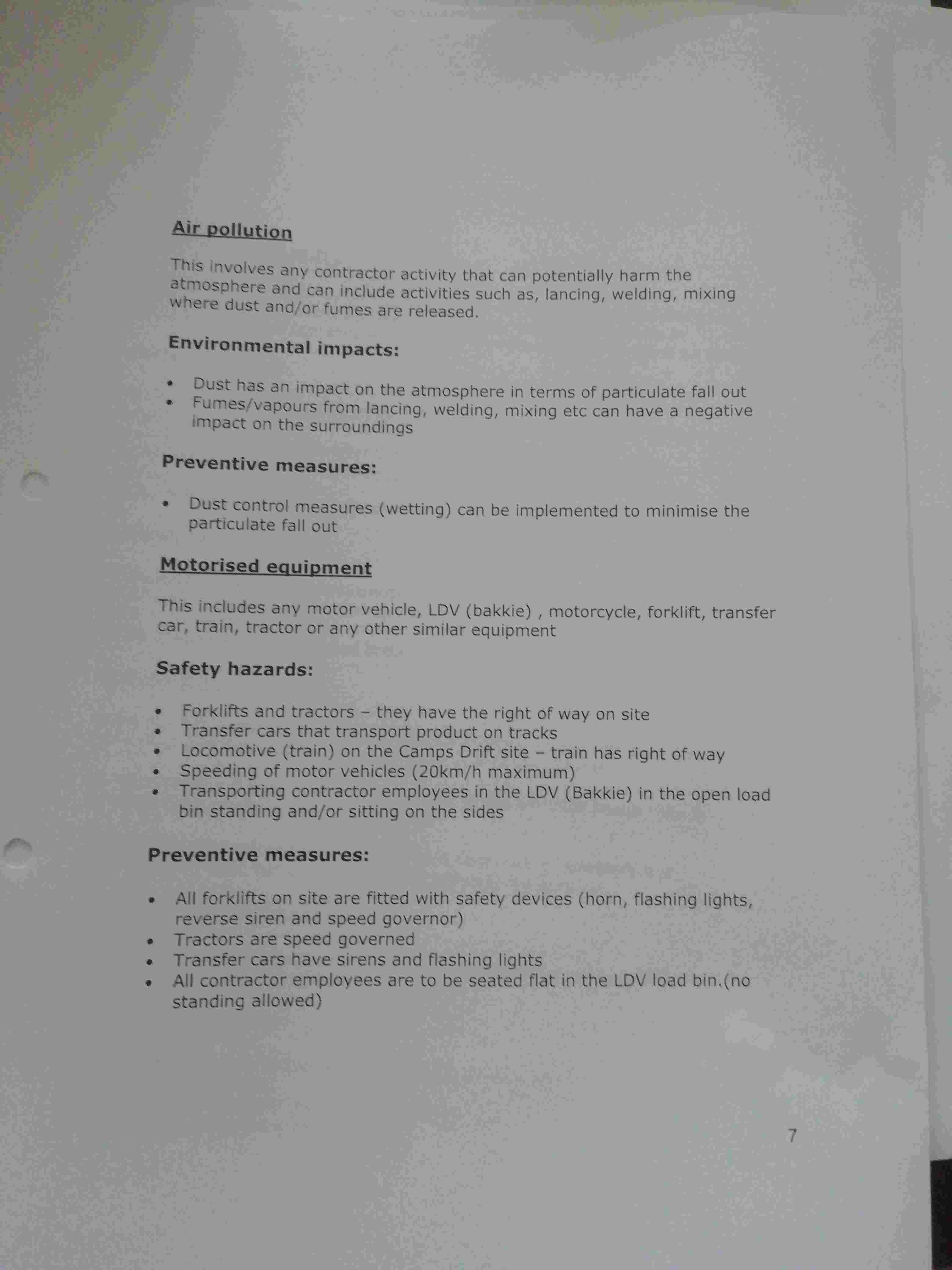 Air pollution

This involves any contractor activity that can potentially harm the atmosphere and can include activities such as, lancing, welding, mixing where dust and/or fumes are released.

Environmental impacts:

• Dust has an impact on the atmosphere in terms of particulate fall out
• Fumes/vapours from lancing, welding, mixing etc can have a negative impact on the surroundings

Preventive measures:

• Dust control measures (wetting) can be implemented to minimise the particulate fall out

Motorised equipment

This includes any motor vehicle, LDV (bakkie) , motorcycle, forklift, transfer car, train, tractor or any other similar equipment

Safety hazards:

• Forklifts and tractors – they have the right of way on site
• Transfer cars that transport product on tracks
• Locomotive (train) on the Camps Drift site – train has right of way
• Speeding of motor vehicles (20km/h maximum)
• Transporting contractor employees in the LDV (Bakkie) in the open load bin standing and/or sitting on the sides

Preventive measures:

• All forklifts on site are fitted with safety devices (horn, flashing lights, reverse siren and speed governor)
• Tractors are speed governed
• Transfer cars have sirens and flashing lights
• All contractor employees are to be seated flat in the LDV load bin.(no standing allowed)

7